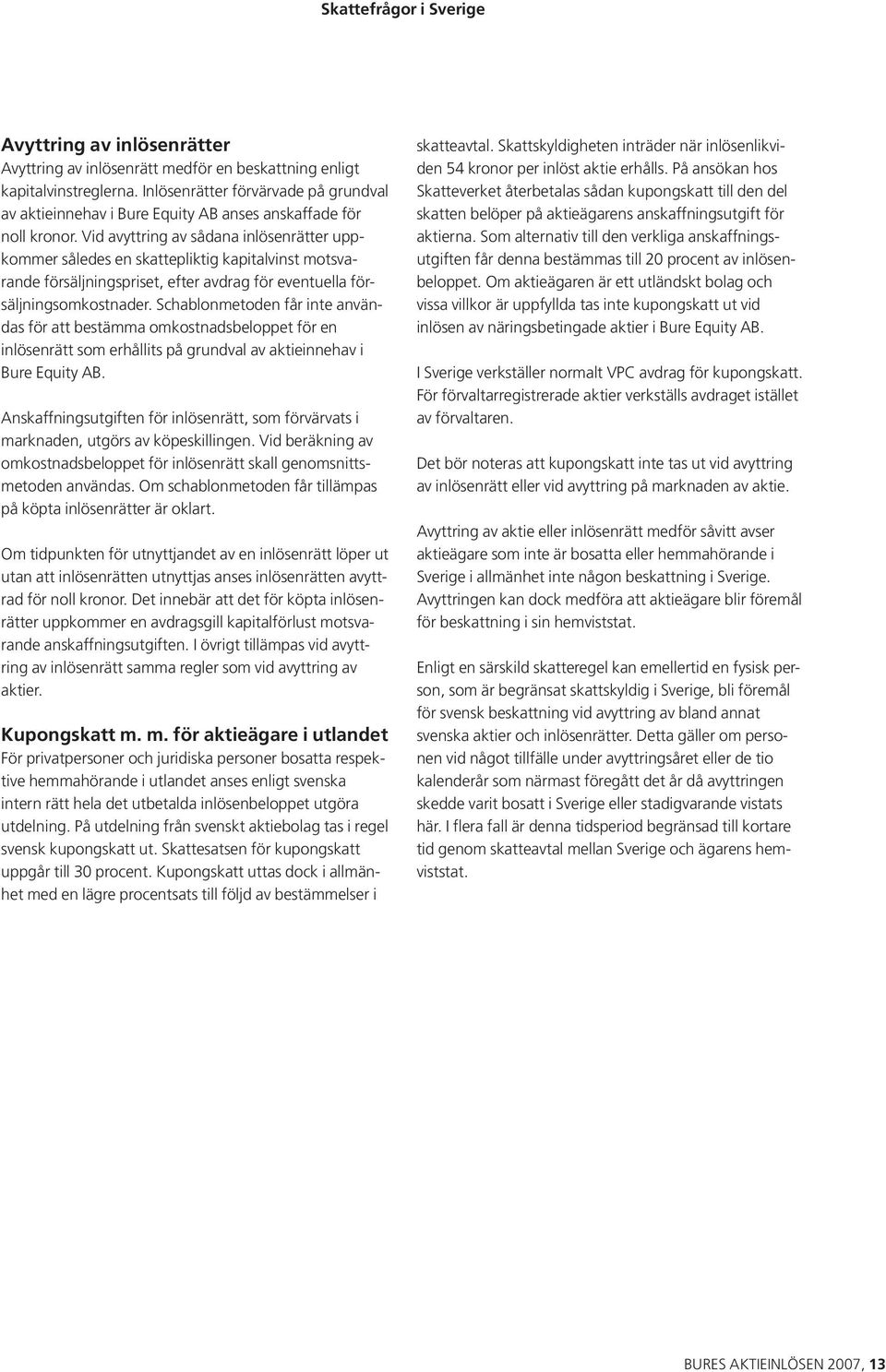 Skattefrågor i Sverige

Avyttring av inlösenrätter

Avyttring av inlösenrätt medför en beskattning enligt kapitalvinstreglerna. Inlösenrätter förvärvade på grundval av aktieinnehav i Bure Equity AB anses anskaffade för noll kronor. Vid avyttring av sådana inlösenrätter uppkommer således en skattepliktig kapitalvinst motsvarande försäljningspriset, efter avdrag för eventuella försäljningsomkostnader. Schablonmetoden får inte användas för att bestämma omkostnadsbeloppet för en inlösenrätt som erhållits på grundval av aktieinnehav i Bure Equity AB.

Anskaffningsutgiften för inlösenrätt, som förvärvats i marknaden, utgörs av köpeskillingen. Vid beräkning av omkostnadsbeloppet för inlösenrätt skall genomsnittsmetoden användas. Om schablonmetoden får tillämpas på köpta inlösenrätter är oklart.

Om tidpunkten för utnyttjandet av en inlösenrätt löper ut utan att inlösenrätten utnyttjas anses inlösenrätten avyttrad för noll kronor. Det innebär att det för köpta inlösenrätter uppkommer en avdragsgill kapitalförlust motsvarande anskaffningsutgiften. I övrigt tillämpas vid avyttring av inlösenrätt samma regler som vid avyttring av aktier.

Kupongskatt m. m. för aktieägare i utlandet

För privatpersoner och juridiska personer bosatta respektive hemmahörande i utlandet anses enligt svenska intern rätt hela det utbetalda inlösenbeloppet utgöra utdelning. På utdelning från svenskt aktiebolag tas i regel svensk kupongskatt ut. Skattesatsen för kupongskatt uppgår till 30 procent. Kupongskatt uttas dock i allmänhet med en lägre procentsats till följd av bestämmelser i skatteavtal. Skattskyldigheten inträder när inlösenlikviden 54 kronor per inlöst aktie erhålls. På ansökan hos Skatteverket återbetalas sådan kupongskatt till den del skatten belöper på aktieägarens anskaffningsutgift för aktierna. Som alternativ till den verkliga anskaffningsutgiften får denna bestämmas till 20 procent av inlösenbeloppet. Om aktieägaren är ett utländskt bolag och vissa villkor är uppfyllda tas inte kupongskatt ut vid inlösen av näringsbetingade aktier i Bure Equity AB.

I Sverige verkställer normalt VPC avdrag för kupongskatt. För förvaltarregistrerade aktier verkställs avdraget istället av förvaltaren.

Det bör noteras att kupongskatt inte tas ut vid avyttring av inlösenrätt eller vid avyttring på marknaden av aktie.

Avyttring av aktie eller inlösenrätt medför såvitt avser aktieägare som inte är bosatta eller hemmahörande i Sverige i allmänhet inte någon beskattning i Sverige. Avyttringen kan dock medföra att aktieägare blir föremål för beskattning i sin hemviststat.

Enligt en särskild skatteregel kan emellertid en fysisk person, som är begränsat skattskyldig i Sverige, bli föremål för svensk beskattning vid avyttring av bland annat svenska aktier och inlösenrätter. Detta gäller om personen vid något tillfälle under avyttringsåret eller de tio kalenderår som närmast föregått det år då avyttringen skedde varit bosatt i Sverige eller stadigvarande vistats här. I flera fall är denna tidsperiod begränsad till kortare tid genom skatteavtal mellan Sverige och ägarens hemviststat.

BURES AKTIEINLÖSEN 2007, 13